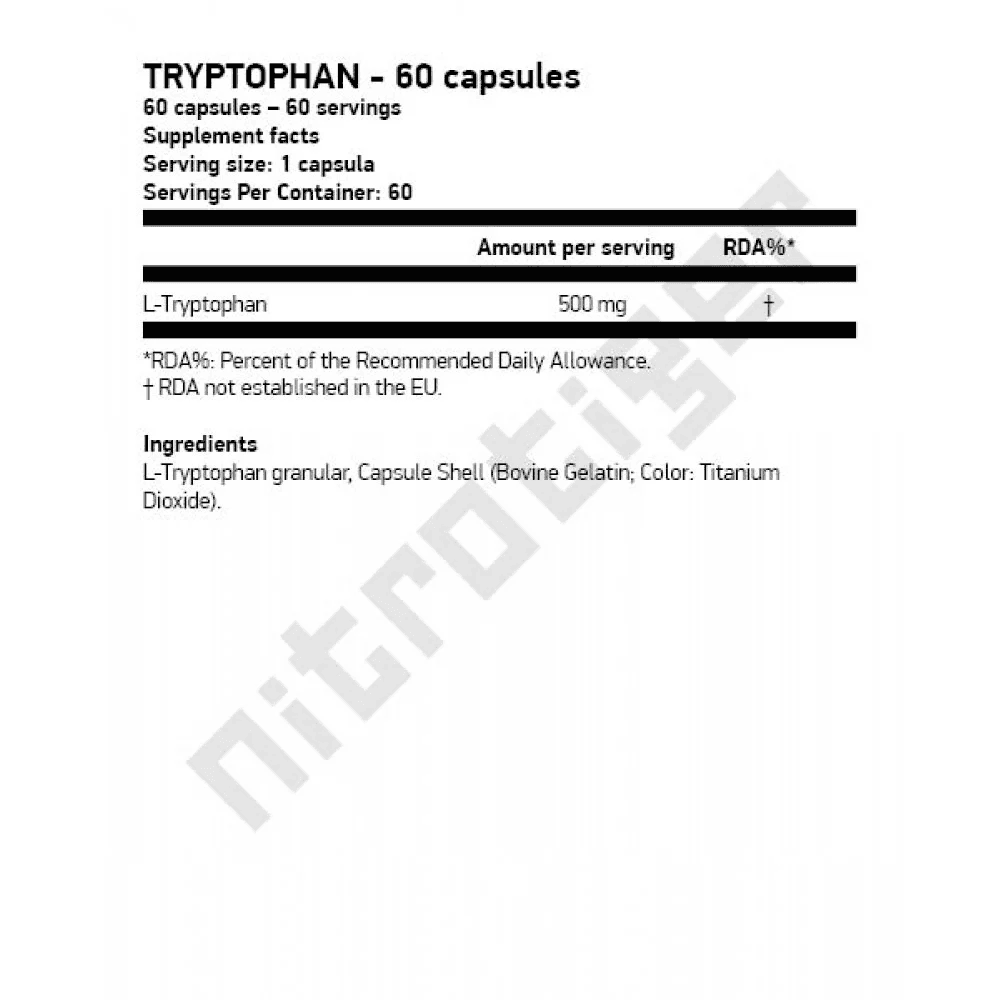 TRYPTOPHAN - 60 capsules
60 capsules – 60 servings
Supplement facts
Serving size: 1 capsula
Servings Per Container: 60

| | Amount per serving | RDA%* |
|---|---|---|
| L-Tryptophan | 500 mg | † |

*RDA%: Percent of the Recommended Daily Allowance.
† RDA not established in the EU.

Ingredients
L-Tryptophan granular, Capsule Shell (Bovine Gelatin; Color: Titanium Dioxide).

nitrotiger